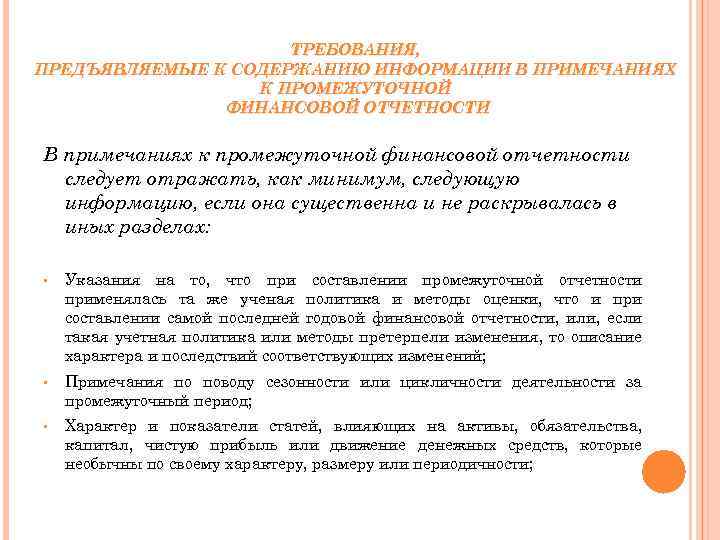 ТРЕБОВАНИЯ,
ПРЕДЪЯВЛЯЕМЫЕ К СОДЕРЖАНИЮ ИНФОРМАЦИИ В ПРИМЕЧАНИЯХ К ПРОМЕЖУТОЧНОЙ
ФИНАНСОВОЙ ОТЧЕТНОСТИ

В примечаниях к промежуточной финансовой отчетности следует отражать, как минимум, следующую информацию, если она существенна и не раскрывалась в иных разделах:

• Указания на то, что при составлении промежуточной отчетности применялась та же ученая политика и методы оценки, что и при составлении самой последней годовой финансовой отчетности, или, если такая учетная политика или методы претерпели изменения, то описание характера и последствий соответствующих изменений;
• Примечания по поводу сезонности или цикличности деятельности за промежуточный период;
• Характер и показатели статей, влияющих на активы, обязательства, капитал, чистую прибыль или движение денежных средств, которые необычны по своему характеру, размеру или периодичности;